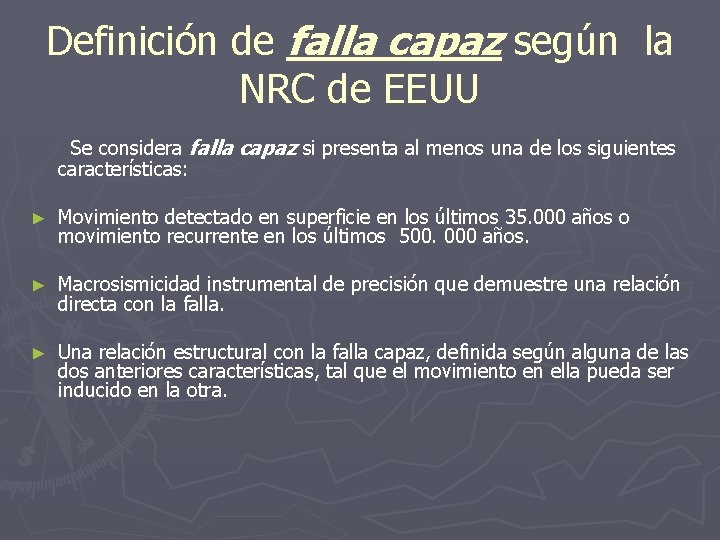 Definición de falla capaz según la NRC de EEUU

Se considera falla capaz si presenta al menos una de los siguientes características:

► Movimiento detectado en superficie en los últimos 35.000 años o movimiento recurrente en los últimos 500. 000 años.

► Macrosismicidad instrumental de precisión que demuestre una relación directa con la falla.

► Una relación estructural con la falla capaz, definida según alguna de las dos anteriores características, tal que el movimiento en ella pueda ser inducido en la otra.